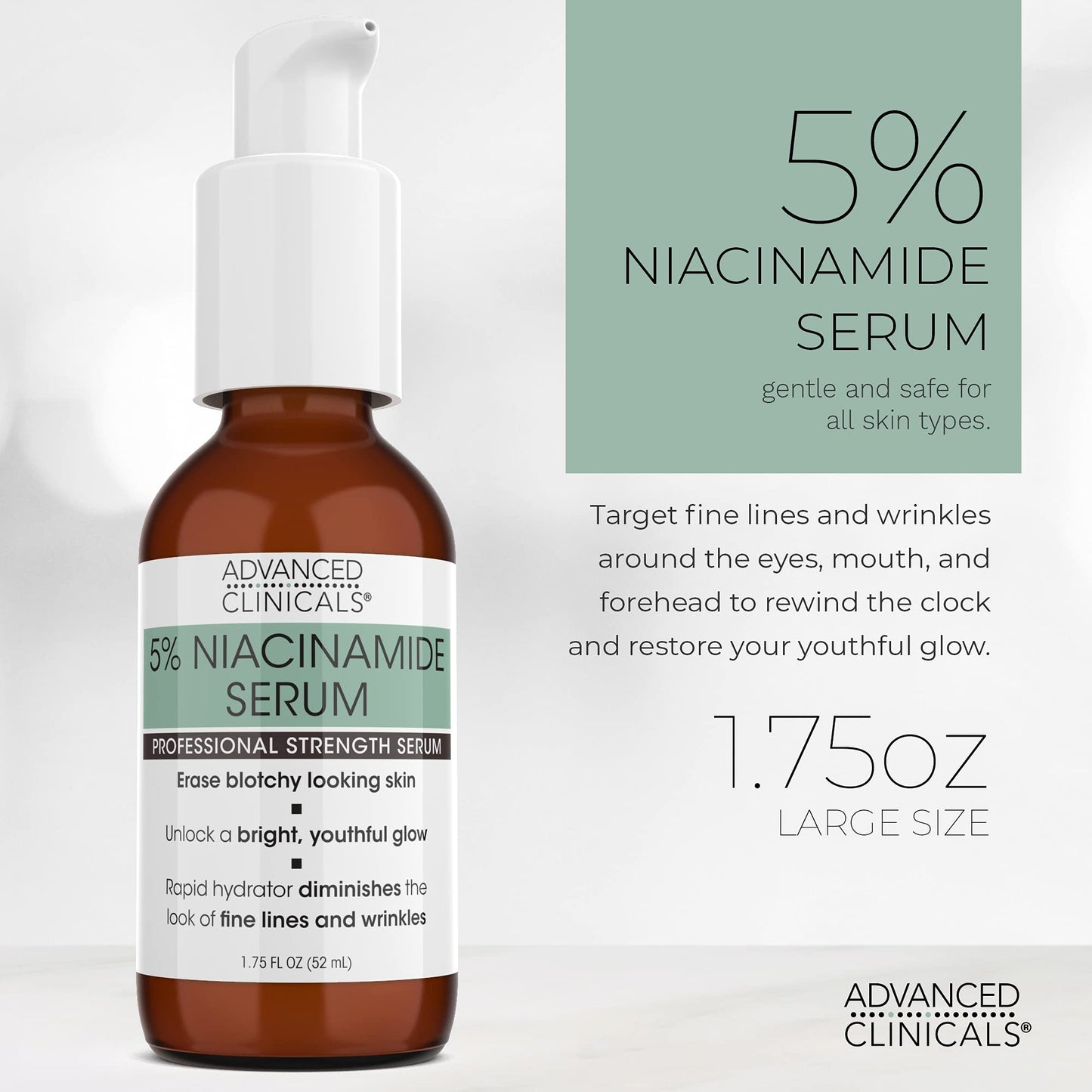 ADVANCED CLINICALS®

5% NIACINAMIDE SERUM

PROFESSIONAL STRENGTH SERUM

Erase blotchy looking skin

Unlock a bright, youthful glow

Rapid hydrator diminishes the look of fine lines and wrinkles

1.75 FL OZ (52 mL)

5% NIACINAMIDE SERUM

gentle and safe for all skin types.

Target fine lines and wrinkles around the eyes, mouth, and forehead to rewind the clock and restore your youthful glow.

1.75oz

LARGE SIZE

ADVANCED CLINICALS®